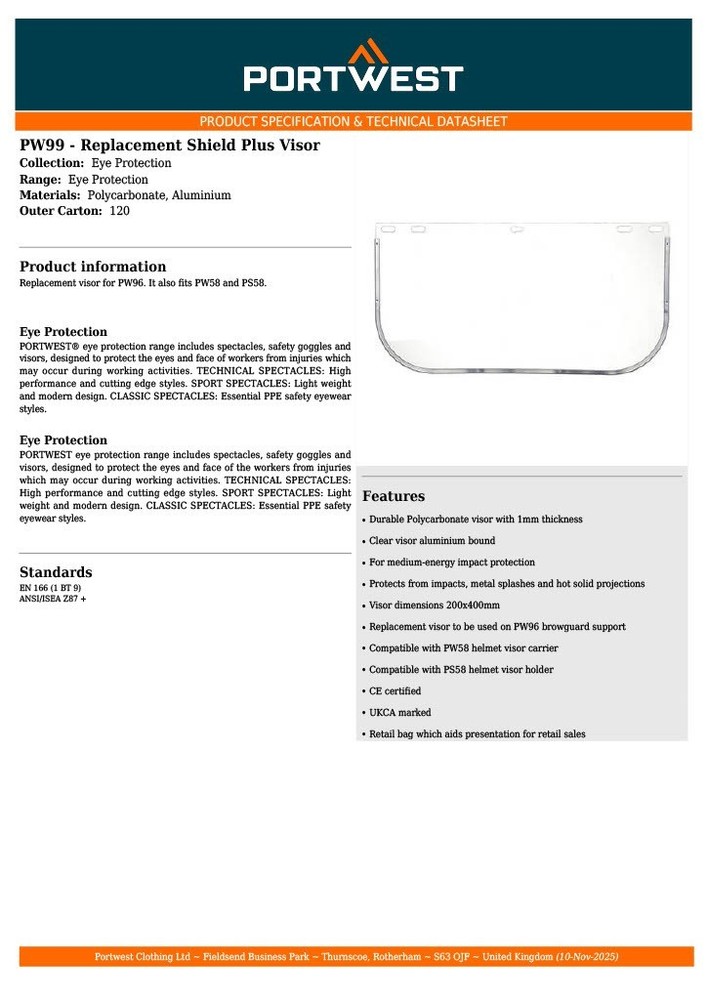 PORTWEST

PRODUCT SPECIFICATION & TECHNICAL DATASHEET

PW99 - Replacement Shield Plus Visor
Collection: Eye Protection
Range: Eye Protection
Materials: Polycarbonate, Aluminium
Outer Carton: 120

Product information
Replacement visor for PW96. It also fits PW58 and PS58.

Eye Protection
PORTWEST® eye protection range includes spectacles, safety goggles and visors, designed to protect the eyes and face of workers from injuries which may occur during working activities. TECHNICAL SPECTACLES: High performance and cutting edge styles. SPORT SPECTACLES: Light weight and modern design. CLASSIC SPECTACLES: Essential PPE safety eyewear styles.

Eye Protection
PORTWEST eye protection range includes spectacles, safety goggles and visors, designed to protect the eyes and face of the workers from injuries which may occur during working activities. TECHNICAL SPECTACLES: High performance and cutting edge styles. SPORT SPECTACLES: Light weight and modern design. CLASSIC SPECTACLES: Essential PPE safety eyewear styles.

Standards
EN 166 (1 BT 9)
ANSI/ISEA Z87 +

Features
• Durable Polycarbonate visor with 1mm thickness
• Clear visor aluminium bound
• For medium-energy impact protection
• Protects from impacts, metal splashes and hot solid projections
• Visor dimensions 200x400mm
• Replacement visor to be used on PW96 browguard support
• Compatible with PW58 helmet visor carrier
• Compatible with PS58 helmet visor holder
• CE certified
• UKCA marked
• Retail bag which aids presentation for retail sales

Portwest Clothing Ltd ~ Fieldsend Business Park ~ Thurnscoe, Rotherham ~ S63 0JF ~ United Kingdom (10-Nov-2025)